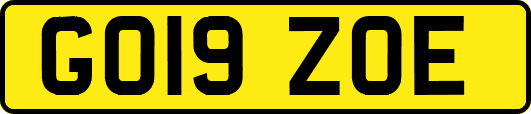 GO19 ZOE